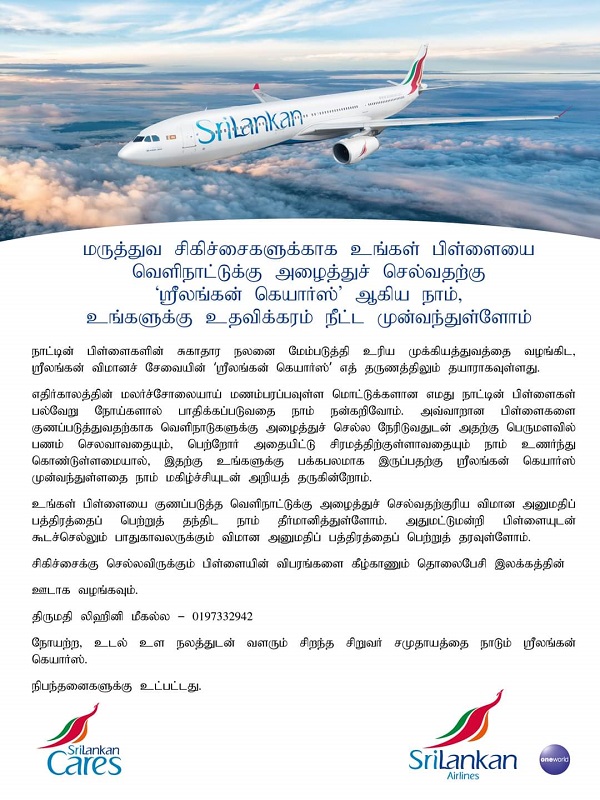 SriLankan

மருத்துவ சிகிச்சைகளுக்காக உங்கள் பிள்ளையை வெளிநாட்டுக்கு அழைத்துச் செல்வதற்கு 'ஸ்ரீலங்கன் கெயார்ஸ்' ஆகிய நாம், உங்களுக்கு உதவிக்கரம் நீட்ட முன்வந்துள்ளோம்

நாட்டின் பிள்ளைகளின் சுகாதார நலனை மேம்படுத்தி உரிய முக்கியத்துவத்தை வழங்கிட, ஸ்ரீலங்கன் விமானச் சேவையின் 'ஸ்ரீலங்கன் கெயார்ஸ்' எத் தருணத்திலும் தயாராகவுள்ளது.

எதிர்காலத்தின் மலர்ச்சோலையாய் மணம்பரப்பவுள்ள மொட்டுக்களான எமது நாட்டின் பிள்ளைகள் பல்வேறு நோய்களால் பாதிக்கப்படுவதை நாம் நன்கறிவோம். அவ்வாறான பிள்ளைகளை குணப்படுத்துவதற்காக வெளிநாடுகளுக்கு அழைத்துச் செல்ல நேரிடுவதுடன் அதற்கு பெருமளவில் பணம் செலவாவதையும், பெற்றோர் அதையிட்டு சிரமத்திற்குள்ளாவதையும் நாம் உணர்ந்து கொண்டுள்ளமையால், இதற்கு உங்களுக்கு பக்கபலமாக இருப்பதற்கு ஸ்ரீலங்கன் கெயார்ஸ் முன்வந்துள்ளதை நாம் மகிழ்ச்சியுடன் அறியத் தருகின்றோம்.

உங்கள் பிள்ளையை குணப்படுத்த வெளிநாட்டுக்கு அழைத்துச் செல்வதற்குரிய விமான அனுமதிப் பத்திரத்தைப் பெற்றுத் தந்திட நாம் தீர்மானித்துள்ளோம். அதுமட்டுமன்றி பிள்ளையுடன் கூடச்செல்லும் பாதுகாவலருக்கும் விமான அனுமதிப் பத்திரத்தைப் பெற்றுத் தரவுள்ளோம்.

சிகிச்சைக்கு செல்லவிருக்கும் பிள்ளையின் விபரங்களை கீழ்காணும் தொலைபேசி இலக்கத்தின்

ஊடாக வழங்கவும்.

திருமதி லிஹினி மீகல்ல – 0197332942

நோயற்ற, உடல் உள நலத்துடன் வளரும் சிறந்த சிறுவர் சமுதாயத்தை நாடும் ஸ்ரீலங்கன் கெயார்ஸ்.

நிபந்தனைகளுக்கு உட்பட்டது.

SriLankan Cares

SriLankan Airlines

oneworld